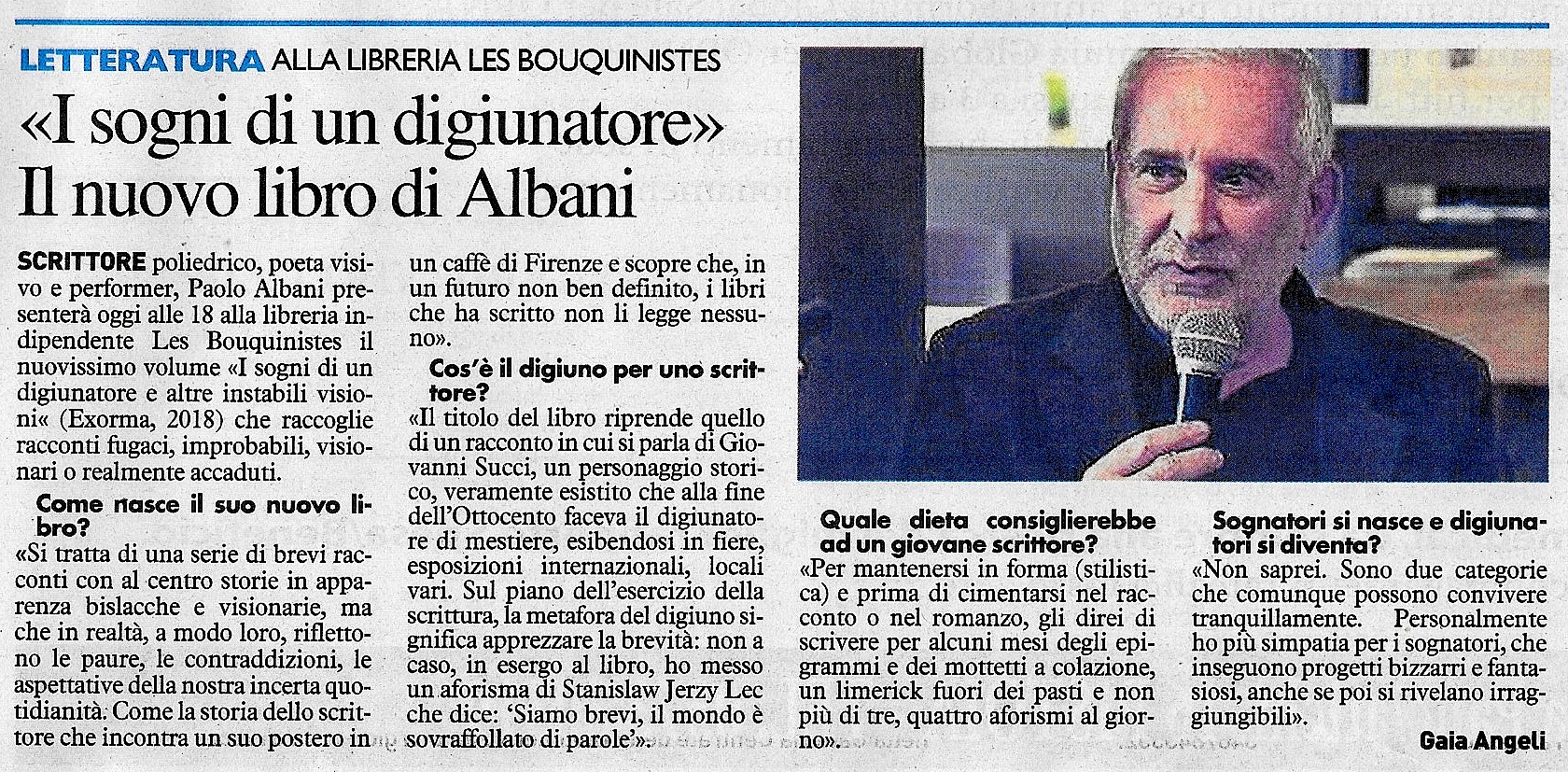 LETTERATURA ALLA LIBRERIA LES BOUQUINISTES

«I sogni di un digiunatore» Il nuovo libro di Albani

SCRITTORE poliedrico, poeta visivo e performer, Paolo Albani presenterà oggi alle 18 alla libreria indipendente Les Bouquinistes il nuovissimo volume «I sogni di un digiunatore e altre instabili visioni« (Exorma, 2018) che raccoglie racconti fugaci, improbabili, visionari o realmente accaduti.

Come nasce il suo nuovo libro?

«Si tratta di una serie di brevi racconti con al centro storie in apparenza bislacche e visionarie, ma che in realtà, a modo loro, riflettono le paure, le contraddizioni, le aspettative della nostra incerta quotidianità. Come la storia dello scrittore che incontra un suo postero in un caffè di Firenze e scopre che, in un futuro non ben definito, i libri che ha scritto non li legge nessuno».

Cos'è il digiuno per uno scrittore?

«Il titolo del libro riprende quello di un racconto in cui si parla di Giovanni Succi, un personaggio storico, veramente esistito che alla fine dell'Ottocento faceva il digiunatore di mestiere, esibendosi in fiere, esposizioni internazionali, locali vari. Sul piano dell'esercizio della scrittura, la metafora del digiuno significa apprezzare la brevità: non a caso, in esergo al libro, ho messo un aforisma di Stanislaw Jerzy Lec che dice: 'Siamo brevi, il mondo è sovraffollato di parole'».

Quale dieta consiglierebbe ad un giovane scrittore?

«Per mantenersi in forma (stilistica) e prima di cimentarsi nel racconto o nel romanzo, gli direi di scrivere per alcuni mesi degli epigrammi e dei mottetti a colazione, un limerick fuori dei pasti e non più di tre, quattro aforismi al giorno».

Sognatori si nasce e digiunatori si diventa?

«Non saprei. Sono due categorie che comunque possono convivere tranquillamente. Personalmente ho più simpatia per i sognatori, che inseguono progetti bizzarri e fantasiosi, anche se poi si rivelano irraggiungibili».

Gaia Angeli